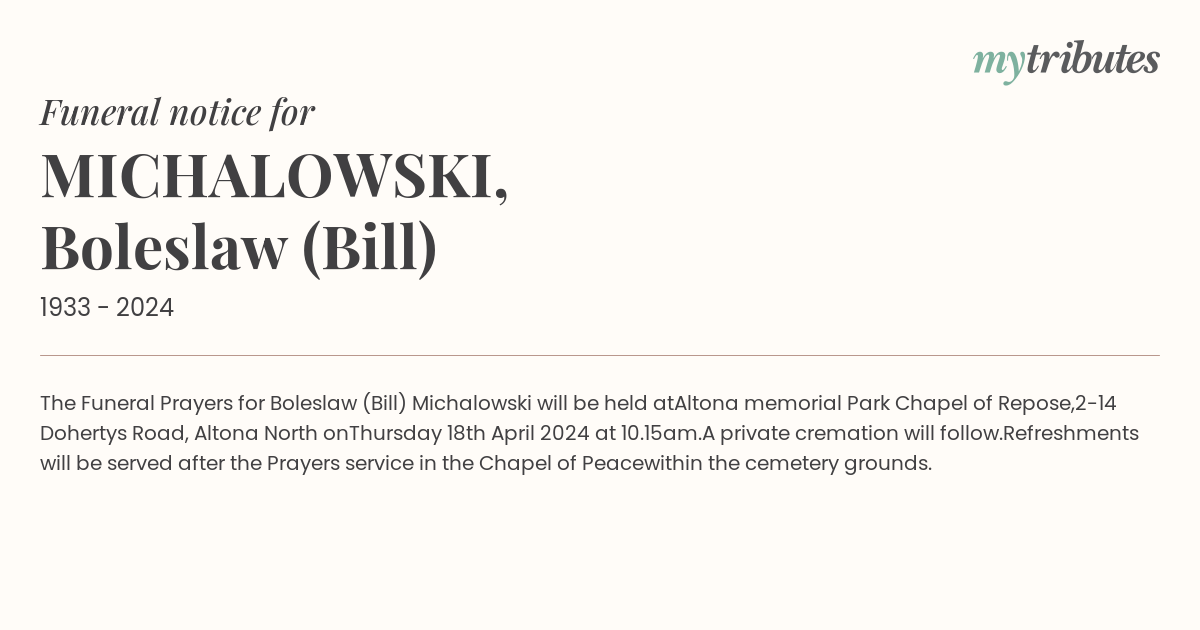 mytributes

Funeral notice for

MICHALOWSKI, Boleslaw (Bill)

1933 - 2024

The Funeral Prayers for Boleslaw (Bill) Michalowski will be held atAltona memorial Park Chapel of Repose,2-14 Dohertys Road, Altona North onThursday 18th April 2024 at 10.15am.A private cremation will follow.Refreshments will be served after the Prayers service in the Chapel of Peacewithin the cemetery grounds.